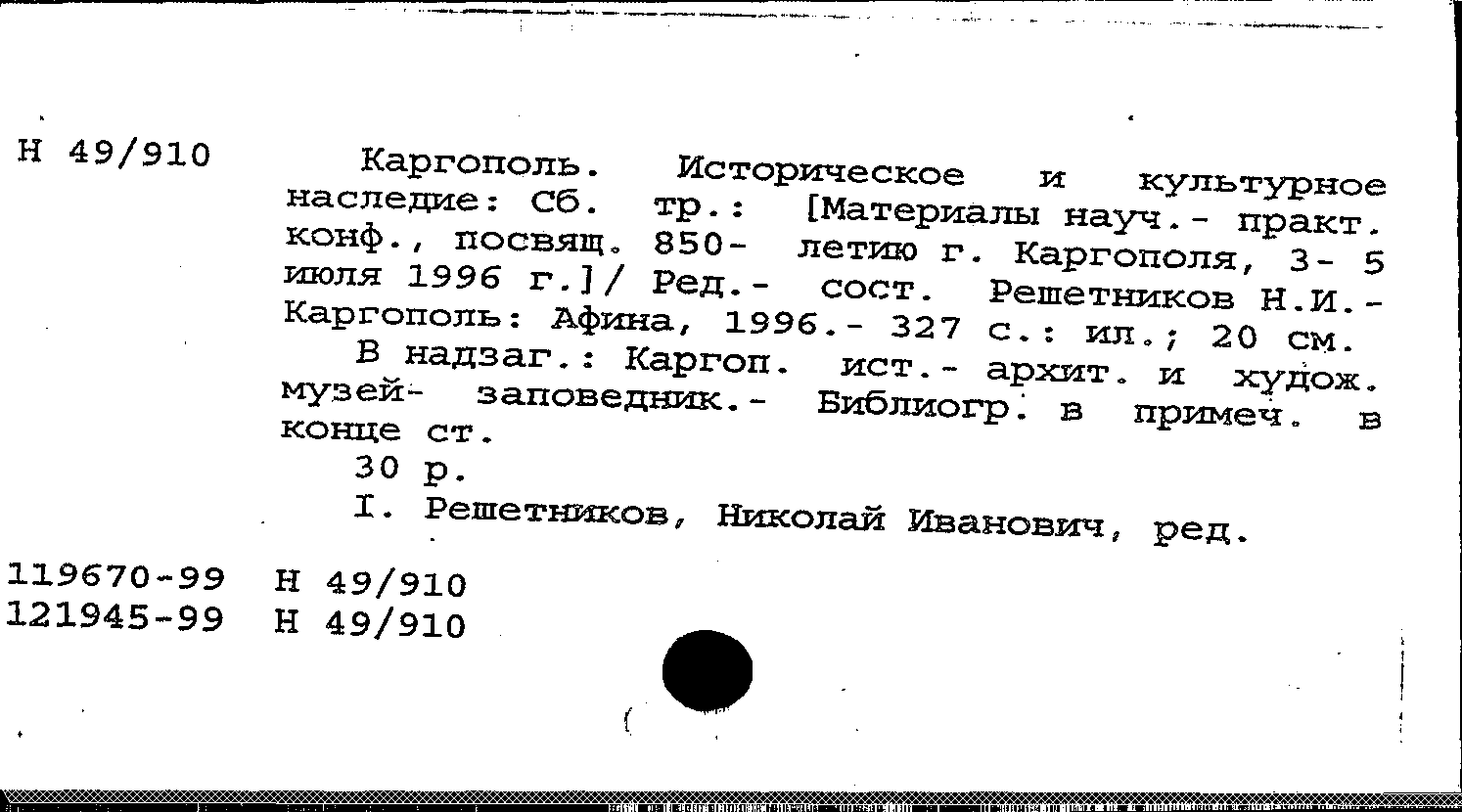 Н 49/910

Каргополь. Историческое и культурное наследие: Сб. тр.: [Материалы науч.- практ. конф., посвящ. 850- летию г. Каргополя, 3- 5 июля 1996 г.]/ Ред.- сост. Решетников Н.И.- Каргополь: Афина, 1996.- 327 с.: ил.; 20 см.

В надзаг.: Каргоп. ист.- архит. и худож. музей- заповедник.- Библиогр. в примеч. в конце ст.

30 р.

I. Решетников, Николай Иванович, ред.

119670-99 Н 49/910
121945-99 Н 49/910